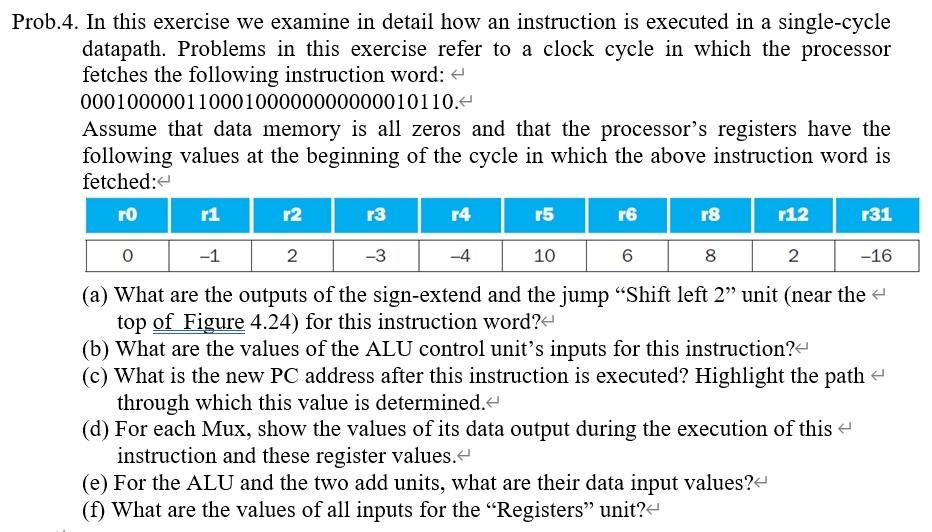 Prob.4. In this exercise we examine in detail how an instruction is executed in a single-cycle datapath. Problems in this exercise refer to a clock cycle in which the processor fetches the following instruction word:

00010000011000100000000000010110.

Assume that data memory is all zeros and that the processor's registers have the following values at the beginning of the cycle in which the above instruction word is fetched:

| r0 | r1 | r2 | r3 | r4 | r5 | r6 | r8 | r12 | r31 |
|---|---|---|---|---|---|---|---|---|---|
| 0 | –1 | 2 | –3 | –4 | 10 | 6 | 8 | 2 | –16 |

(a) What are the outputs of the sign-extend and the jump "Shift left 2" unit (near the top of Figure 4.24) for this instruction word?
(b) What are the values of the ALU control unit's inputs for this instruction?
(c) What is the new PC address after this instruction is executed? Highlight the path through which this value is determined.
(d) For each Mux, show the values of its data output during the execution of this instruction and these register values.
(e) For the ALU and the two add units, what are their data input values?
(f) What are the values of all inputs for the "Registers" unit?